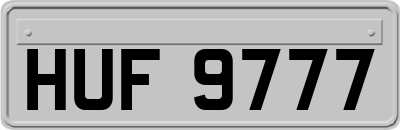 HUF 9777